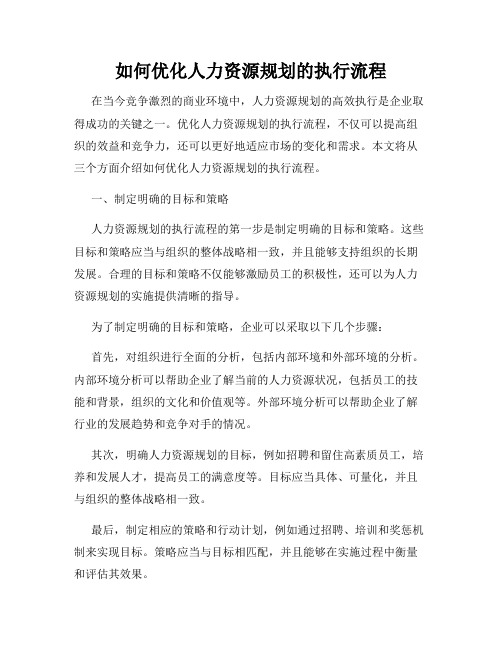 如何优化人力资源规划的执行流程

在当今竞争激烈的商业环境中，人力资源规划的高效执行是企业取得成功的关键之一。优化人力资源规划的执行流程，不仅可以提高组织的效益和竞争力，还可以更好地适应市场的变化和需求。本文将从三个方面介绍如何优化人力资源规划的执行流程。

一、制定明确的目标和策略

人力资源规划的执行流程的第一步是制定明确的目标和策略。这些目标和策略应当与组织的整体战略相一致，并且能够支持组织的长期发展。合理的目标和策略不仅能够激励员工的积极性，还可以为人力资源规划的实施提供清晰的指导。

为了制定明确的目标和策略，企业可以采取以下几个步骤：

首先，对组织进行全面的分析，包括内部环境和外部环境的分析。内部环境分析可以帮助企业了解当前的人力资源状况，包括员工的技能和背景，组织的文化和价值观等。外部环境分析可以帮助企业了解行业的发展趋势和竞争对手的情况。

其次，明确人力资源规划的目标，例如招聘和留住高素质员工，培养和发展人才，提高员工的满意度等。目标应当具体、可量化，并且与组织的整体战略相一致。

最后，制定相应的策略和行动计划，例如通过招聘、培训和奖惩机制来实现目标。策略应当与目标相匹配，并且能够在实施过程中衡量和评估其效果。